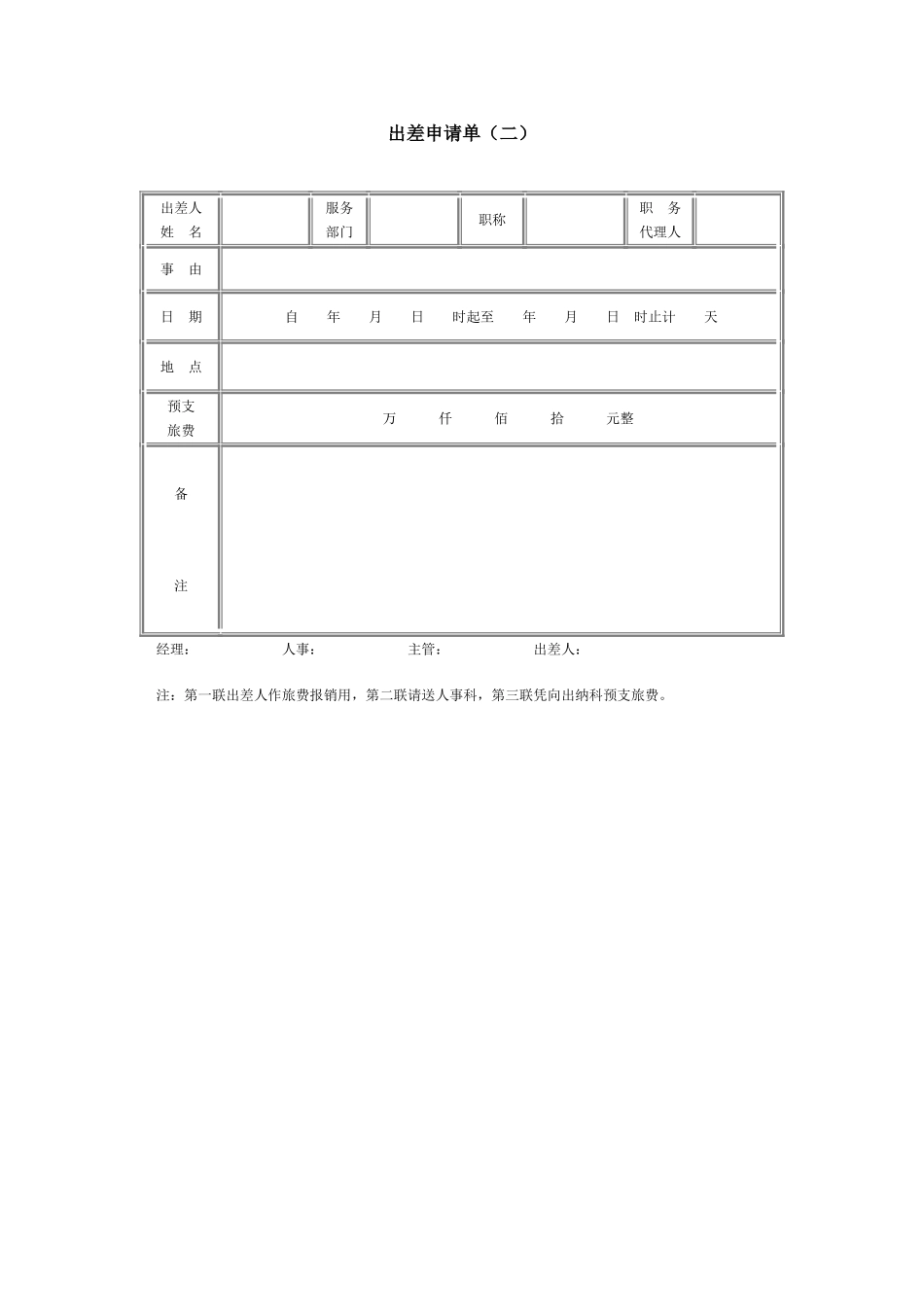 出差申请单（二）

| 出差人 姓　名 | | 服务 部门 | | 职称 | | 职　务 代理人 | |
|---|---|---|---|---|---|---|---|
| 事　由 | | | | | | | |
| 日　期 | 自　年　月　日　时起至　年　月　日　时止计　天 | | | | | | |
| 地　点 | | | | | | | |
| 预支 旅费 | 万　仟　佰　拾　元整 | | | | | | |
| 备　注 | | | | | | | |

经理：　　人事：　　主管：　　出差人：

注：第一联出差人作旅费报销用，第二联请送人事科，第三联凭向出纳科预支旅费。